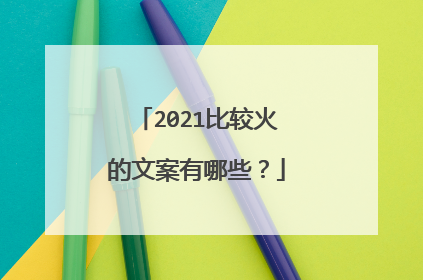 「2021比较火的文案有哪些？」